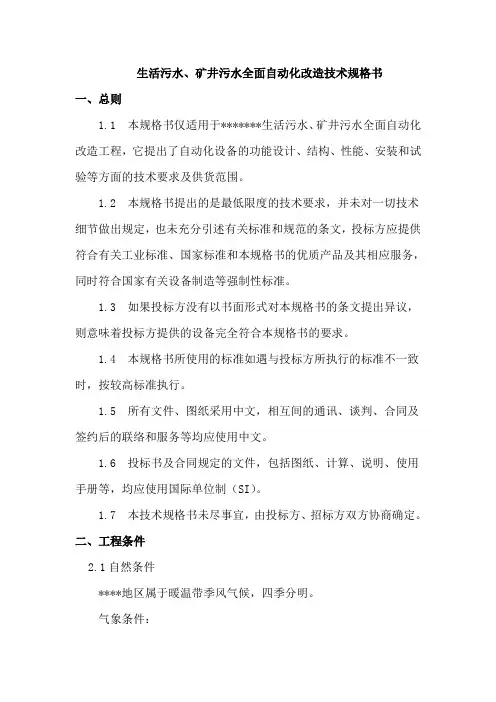 生活污水、矿井污水全面自动化改造技术规格书

一、总则

1.1 本规格书仅适用于*******生活污水、矿井污水全面自动化改造工程，它提出了自动化设备的功能设计、结构、性能、安装和试验等方面的技术要求及供货范围。

1.2 本规格书提出的是最低限度的技术要求，并未对一切技术细节做出规定，也未充分引述有关标准和规范的条文，投标方应提供符合有关工业标准、国家标准和本规格书的优质产品及其相应服务，同时符合国家有关设备制造等强制性标准。

1.3 如果投标方没有以书面形式对本规格书的条文提出异议，则意味着投标方提供的设备完全符合本规格书的要求。

1.4 本规格书所使用的标准如遇与投标方所执行的标准不一致时，按较高标准执行。

1.5 所有文件、图纸采用中文，相互间的通讯、谈判、合同及签约后的联络和服务等均应使用中文。

1.6 投标书及合同规定的文件，包括图纸、计算、说明、使用手册等，均应使用国际单位制（SI)。

1.7 本技术规格书未尽事宜，由投标方、招标方双方协商确定。

二、工程条件

2.1 自然条件

****地区属于暖温带季风气候，四季分明。

气象条件：